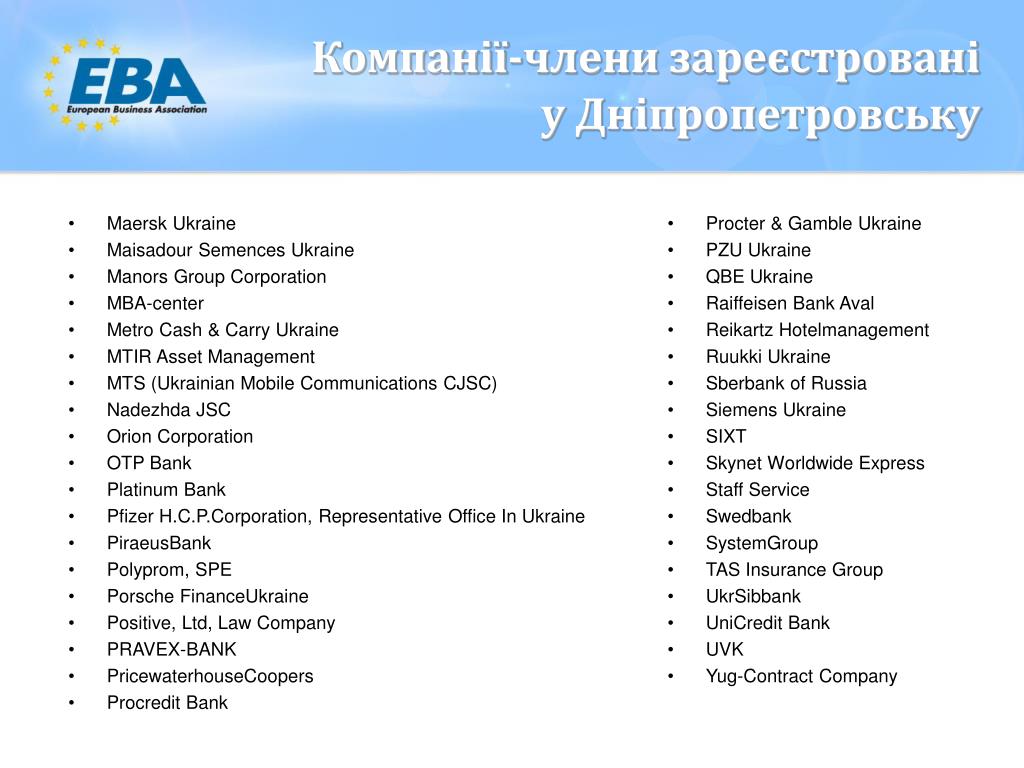 EBA
European Business Association

Компанії-члени зареєстровані у Дніпропетровську

• Maersk Ukraine
• Maisadour Semences Ukraine
• Manors Group Corporation
• MBA-center
• Metro Cash & Carry Ukraine
• MTIR Asset Management
• MTS (Ukrainian Mobile Communications CJSC)
• Nadezhda JSC
• Orion Corporation
• OTP Bank
• Platinum Bank
• Pfizer H.C.P.Corporation, Representative Office In Ukraine
• PiraeusBank
• Polyprom, SPE
• Porsche FinanceUkraine
• Positive, Ltd, Law Company
• PRAVEX-BANK
• PricewaterhouseCoopers
• Procredit Bank

• Procter & Gamble Ukraine
• PZU Ukraine
• QBE Ukraine
• Raiffeisen Bank Aval
• Reikartz Hotelmanagement
• Ruukki Ukraine
• Sberbank of Russia
• Siemens Ukraine
• SIXT
• Skynet Worldwide Express
• Staff Service
• Swedbank
• SystemGroup
• TAS Insurance Group
• UkrSibbank
• UniCredit Bank
• UVK
• Yug-Contract Company